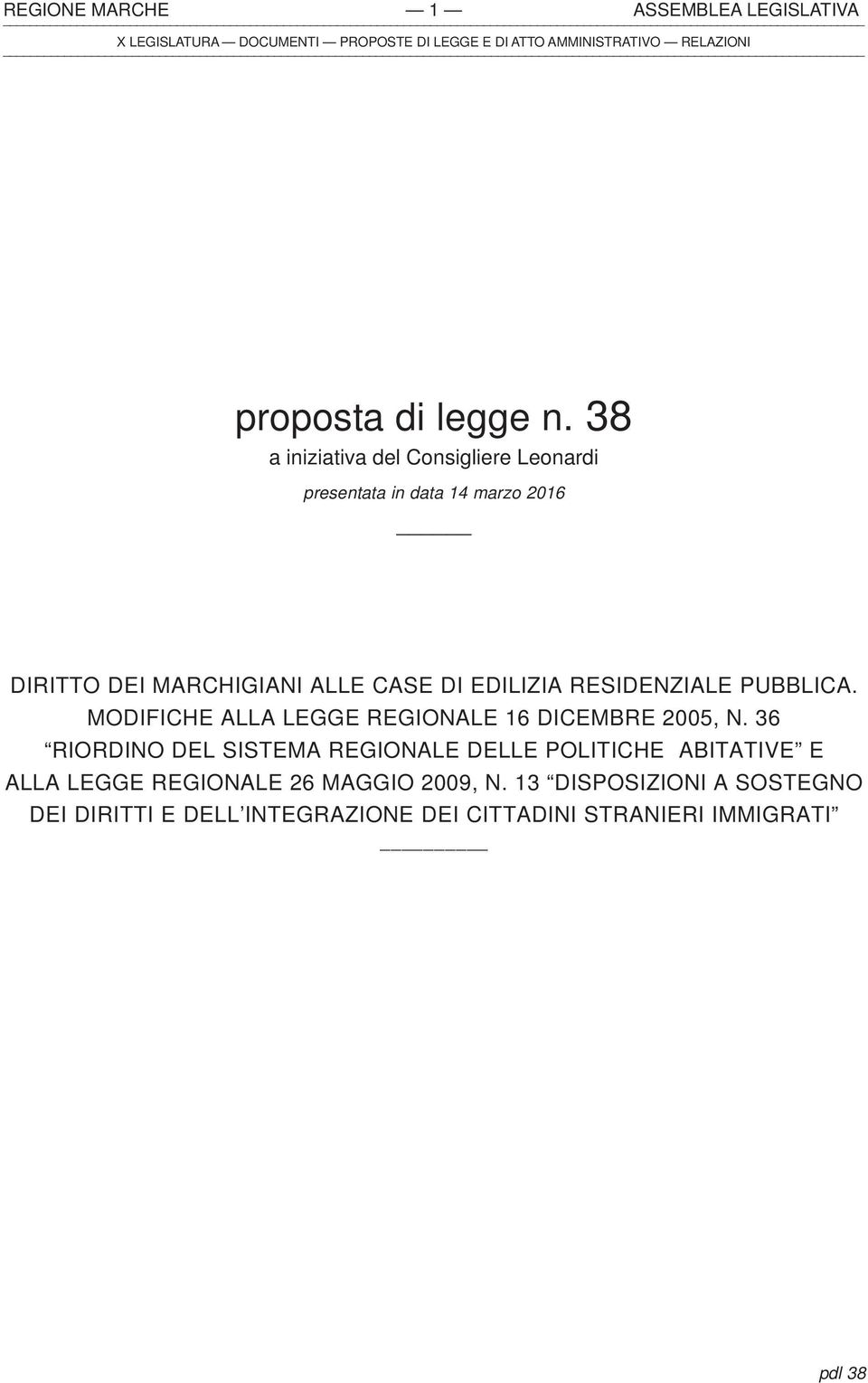 REGIONE MARCHE — 1 — ASSEMBLEA LEGISLATIVA

X LEGISLATURA — DOCUMENTI — PROPOSTE DI LEGGE E DI ATTO AMMINISTRATIVO — RELAZIONI

proposta di legge n. 38

a iniziativa del Consigliere Leonardi

presentata in data 14 marzo 2016

DIRITTO DEI MARCHIGIANI ALLE CASE DI EDILIZIA RESIDENZIALE PUBBLICA. MODIFICHE ALLA LEGGE REGIONALE 16 DICEMBRE 2005, N. 36 “RIORDINO DEL SISTEMA REGIONALE DELLE POLITICHE ABITATIVE” E ALLA LEGGE REGIONALE 26 MAGGIO 2009, N. 13 “DISPOSIZIONI A SOSTEGNO DEI DIRITTI E DELL’INTEGRAZIONE DEI CITTADINI STRANIERI IMMIGRATI”

pdl 38